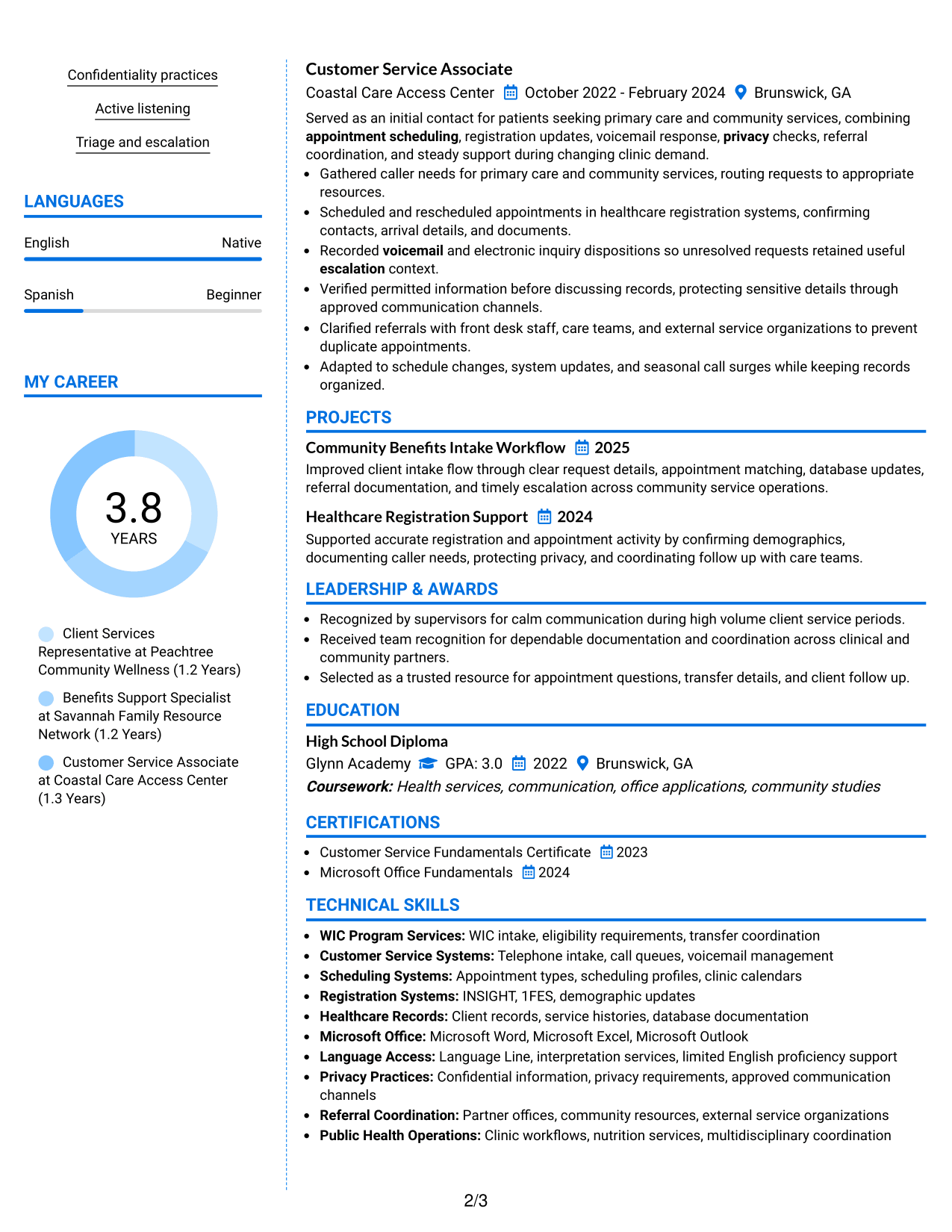 Confidentiality practices

Active listening

Triage and escalation

LANGUAGES

English
Native

Spanish
Beginner

MY CAREER

3.8
YEARS

Client Services Representative at Peachtree Community Wellness (1.2 Years)

Benefits Support Specialist at Savannah Family Resource Network (1.2 Years)

Customer Service Associate at Coastal Care Access Center (1.3 Years)

Customer Service Associate
Coastal Care Access Center October 2022 - February 2024 Brunswick, GA

Served as an initial contact for patients seeking primary care and community services, combining appointment scheduling, registration updates, voicemail response, privacy checks, referral coordination, and steady support during changing clinic demand.

• Gathered caller needs for primary care and community services, routing requests to appropriate resources.
• Scheduled and rescheduled appointments in healthcare registration systems, confirming contacts, arrival details, and documents.
• Recorded voicemail and electronic inquiry dispositions so unresolved requests retained useful escalation context.
• Verified permitted information before discussing records, protecting sensitive details through approved communication channels.
• Clarified referrals with front desk staff, care teams, and external service organizations to prevent duplicate appointments.
• Adapted to schedule changes, system updates, and seasonal call surges while keeping records organized.

PROJECTS

Community Benefits Intake Workflow 2025
Improved client intake flow through clear request details, appointment matching, database updates, referral documentation, and timely escalation across community service operations.

Healthcare Registration Support 2024
Supported accurate registration and appointment activity by confirming demographics, documenting caller needs, protecting privacy, and coordinating follow up with care teams.

LEADERSHIP & AWARDS

• Recognized by supervisors for calm communication during high volume client service periods.
• Received team recognition for dependable documentation and coordination across clinical and community partners.
• Selected as a trusted resource for appointment questions, transfer details, and client follow up.

EDUCATION

High School Diploma
Glynn Academy GPA: 3.0 2022 Brunswick, GA
Coursework: Health services, communication, office applications, community studies

CERTIFICATIONS

• Customer Service Fundamentals Certificate 2023
• Microsoft Office Fundamentals 2024

TECHNICAL SKILLS

• WIC Program Services: WIC intake, eligibility requirements, transfer coordination
• Customer Service Systems: Telephone intake, call queues, voicemail management
• Scheduling Systems: Appointment types, scheduling profiles, clinic calendars
• Registration Systems: INSIGHT, 1FES, demographic updates
• Healthcare Records: Client records, service histories, database documentation
• Microsoft Office: Microsoft Word, Microsoft Excel, Microsoft Outlook
• Language Access: Language Line, interpretation services, limited English proficiency support
• Privacy Practices: Confidential information, privacy requirements, approved communication channels
• Referral Coordination: Partner offices, community resources, external service organizations
• Public Health Operations: Clinic workflows, nutrition services, multidisciplinary coordination

2/3